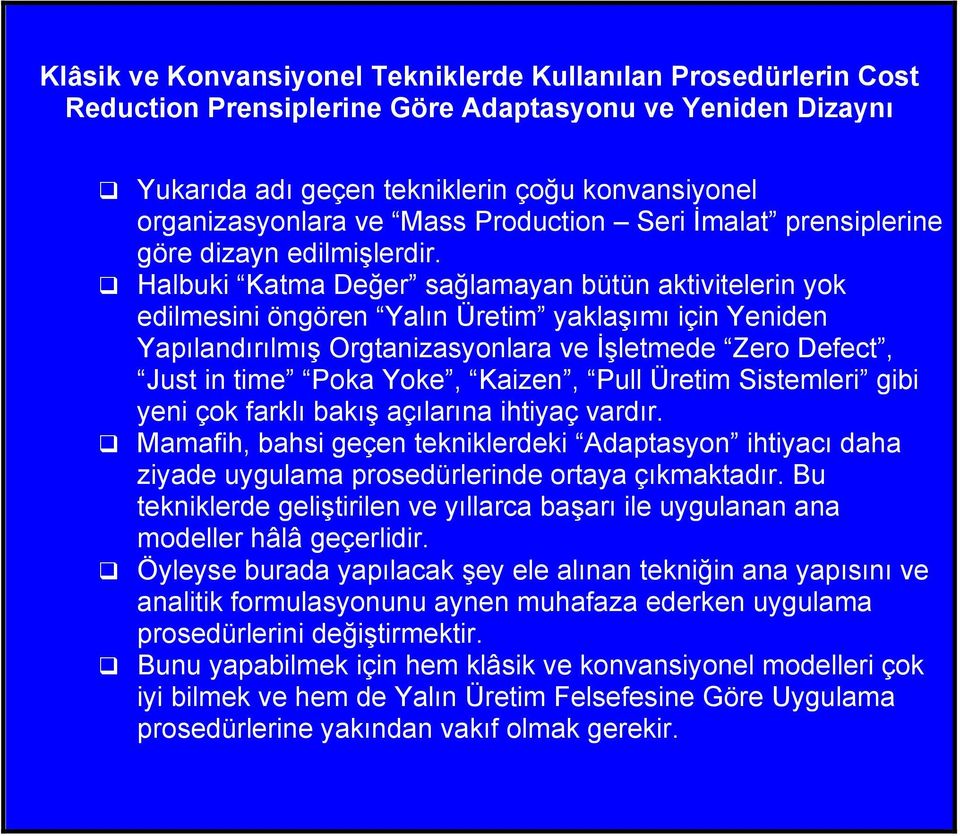 Klâsik ve Konvansiyonel Tekniklerde Kullanılan Prosedürlerin Cost Reduction Prensiplerine Göre Adaptasyonu ve Yeniden Dizaynı

❑ Yukarıda adı geçen tekniklerin çoğu konvansiyonel organizasyonlara ve “Mass Production – Seri İmalat” prensiplerine göre dizayn edilmişlerdir.

❑ Halbuki “Katma Değer” sağlamayan bütün aktivitelerin yok edilmesini öngören “Yalın Üretim” yaklaşımı için Yeniden Yapılandırılmış Orgtanizasyonlara ve İşletmede “Zero Defect”, “Just in time” “Poka Yoke”, “Kaizen”, “Pull Üretim Sistemleri” gibi yeni çok farklı bakış açılarına ihtiyaç vardır.

❑ Mamafih, bahsi geçen tekniklerdeki “Adaptasyon” ihtiyacı daha ziyade uygulama prosedürlerinde ortaya çıkmaktadır. Bu tekniklerde geliştirilen ve yıllarca başarı ile uygulanan ana modeller hâlâ geçerlidir.

❑ Öyleyse burada yapılacak şey ele alınan tekniğin ana yapısını ve analitik formulasyonunu aynen muhafaza ederken uygulama prosedürlerini değiştirmektir.

❑ Bunu yapabilmek için hem klâsik ve konvansiyonel modelleri çok iyi bilmek ve hem de Yalın Üretim Felsefesine Göre Uygulama prosedürlerine yakından vakıf olmak gerekir.